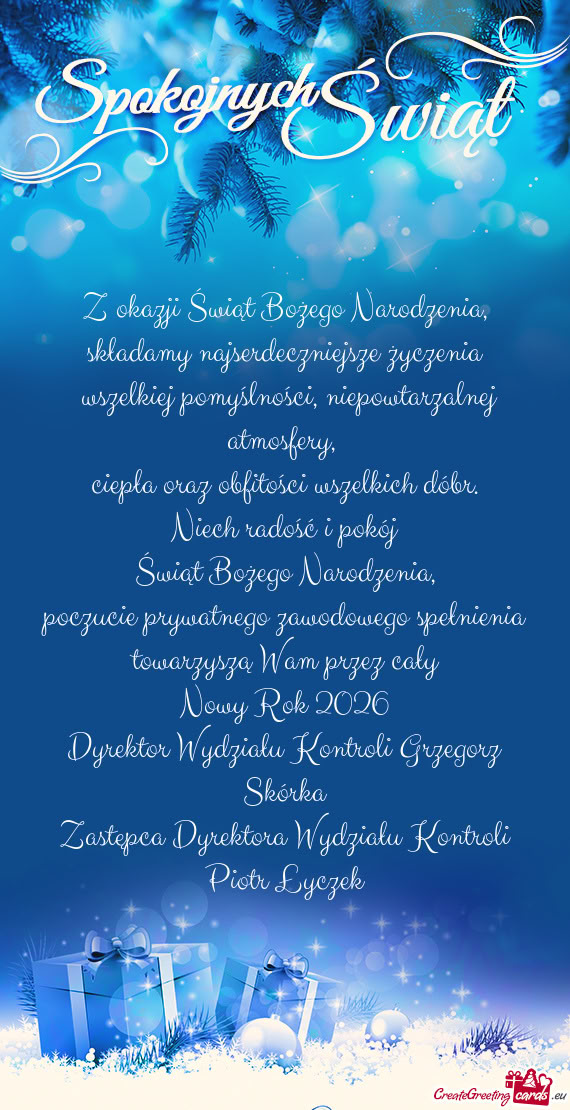 Spokojnych Świąt

Z okazji Świąt Bożego Narodzenia,
składamy najserdeczniejsze życzenia
wszelkiej pomyślności, niepowtarzalnej atmosfery,
ciepła oraz obfitości wszelkich dóbr.
Niech radość i pokój
Świąt Bożego Narodzenia,
poczucie prywatnego zawodowego spełnienia
towarzyszą Wam przez cały
Nowy Rok 2026
Dyrektor Wydziału Kontroli Grzegorz Skórka
Zastępca Dyrektora Wydziału Kontroli
Piotr Łyczek

CreateGreetingcards.eu